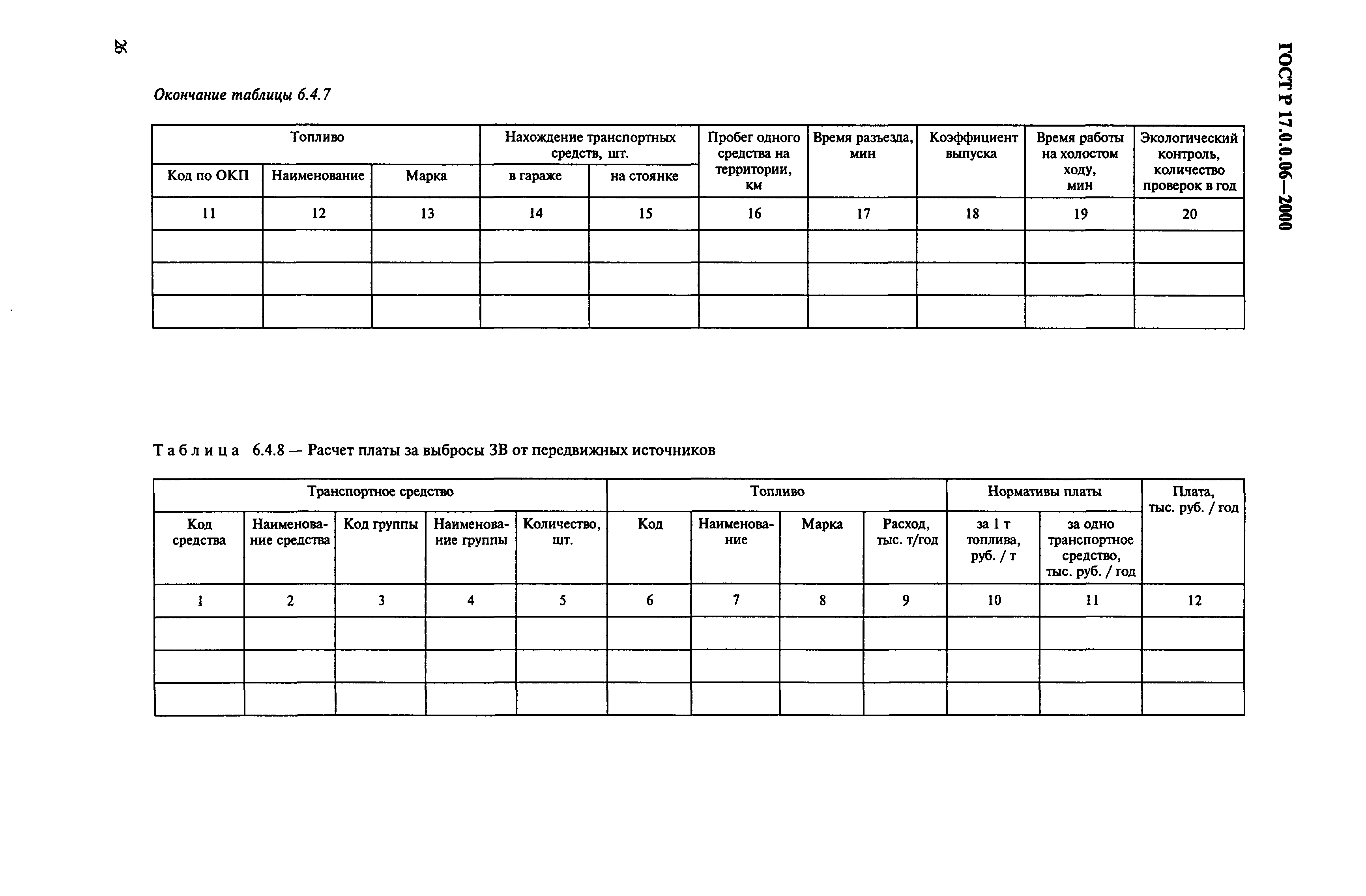 26

ГОСТ Р 17.0.0.06—2000

Окончание таблицы 6.4.7

| Топливо | | | Нахождение транспортных средств, шт. | | Пробег одного средства на территории, км | Время разъезда, мин | Коэффициент выпуска | Время работы на холостом ходу, мин | Экологический контроль, количество проверок в год |
|---|---|---|---|---|---|---|---|---|---|
| Код по ОКП | Наименование | Марка | в гараже | на стоянке | | | | | |
| 11 | 12 | 13 | 14 | 15 | 16 | 17 | 18 | 19 | 20 |
| | | | | | | | | | |
| | | | | | | | | | |
| | | | | | | | | | |

Таблица 6.4.8 — Расчет платы за выбросы ЗВ от передвижных источников

| Транспортное средство | | | | | Топливо | | | | Нормативы платы | | Плата, тыс. руб. / год |
|---|---|---|---|---|---|---|---|---|---|---|---|
| Код средства | Наименование средства | Код группы | Наименование группы | Количество, шт. | Код | Наименование | Марка | Расход, тыс. т/год | за 1 т топлива, руб. / т | за одно транспортное средство, тыс. руб. / год | |
| 1 | 2 | 3 | 4 | 5 | 6 | 7 | 8 | 9 | 10 | 11 | 12 |
| | | | | | | | | | | | |
| | | | | | | | | | | | |
| | | | | | | | | | | | |